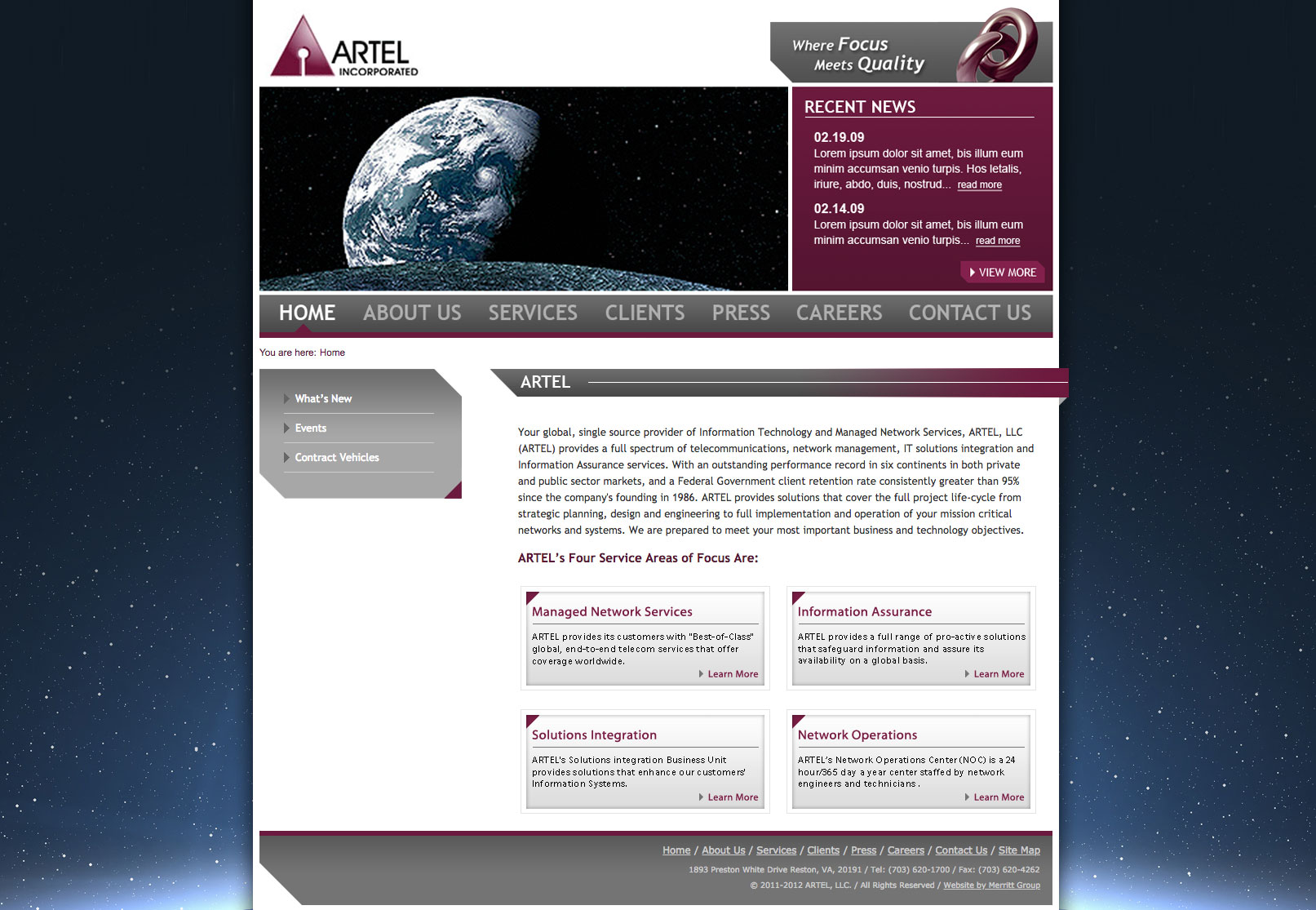 ARTEL INCORPORATED

Where Focus Meets Quality

RECENT NEWS

02.19.09
Lorem ipsum dolor sit amet, bis illum eum minim accumsan venio turpis. Hos letalis, iriure, abdo, duis, nostrud... read more

02.14.09
Lorem ipsum dolor sit amet, bis illum eum minim accumsan venio turpis... read more

VIEW MORE

HOME ABOUT US SERVICES CLIENTS PRESS CAREERS CONTACT US

You are here: Home

What's New
Events
Contract Vehicles

ARTEL

Your global, single source provider of Information Technology and Managed Network Services, ARTEL, LLC (ARTEL) provides a full spectrum of telecommunications, network management, IT solutions integration and Information Assurance services. With an outstanding performance record in six continents in both private and public sector markets, and a Federal Government client retention rate consistently greater than 95% since the company's founding in 1986. ARTEL provides solutions that cover the full project life-cycle from strategic planning, design and engineering to full implementation and operation of your mission critical networks and systems. We are prepared to meet your most important business and technology objectives.

ARTEL's Four Service Areas of Focus Are:

Managed Network Services
ARTEL provides its customers with "Best-of-Class" global, end-to-end telecom services that offer coverage worldwide.
Learn More

Information Assurance
ARTEL provides a full range of pro-active solutions that safeguard information and assure its availability on a global basis.
Learn More

Solutions Integration
ARTEL's Solutions integration Business Unit provides solutions that enhance our customers' Information Systems.
Learn More

Network Operations
ARTEL's Network Operations Center (NOC) is a 24 hour/365 day a year center staffed by network engineers and technicians.
Learn More

Home / About Us / Services / Clients / Press / Careers / Contact Us / Site Map
1893 Preston White Drive Reston, VA, 20191 / Tel: (703) 620-1700 / Fax: (703) 620-4262
© 2011-2012 ARTEL, LLC. / All Rights Reserved / Website by Merritt Group